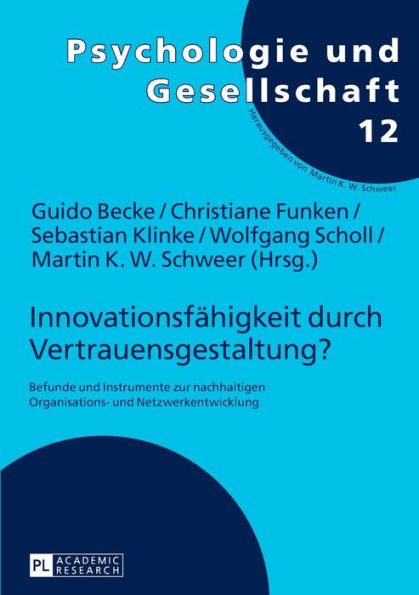 Psychologie und Gesellschaft
12

Herausgegeben von Martin K. W. Schweer

Guido Becke / Christiane Funken / Sebastian Klinke / Wolfgang Scholl / Martin K. W. Schweer (Hrsg.)

Innovationsfähigkeit durch Vertrauensgestaltung?

Befunde und Instrumente zur nachhaltigen Organisations- und Netzwerkentwicklung

PL ACADEMIC RESEARCH